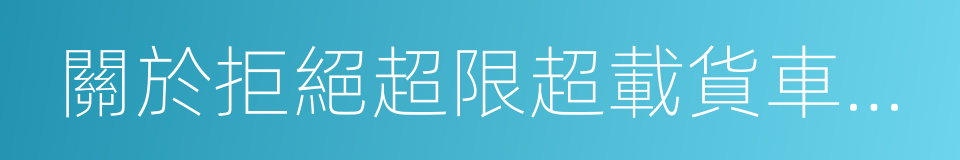 關於拒絕超限超載貨車...